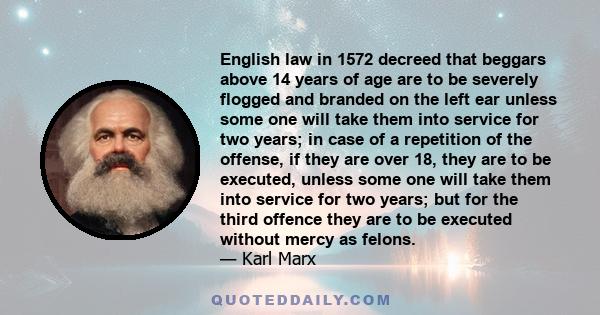 English law in 1572 decreed that beggars above 14 years of age are to be severely flogged and branded on the left ear unless some one will take them into service for two years; in case of a repetition of the offense, if they are over 18, they are to be executed, unless some one will take them into service for two years; but for the third offence they are to be executed without mercy as felons.
— Karl Marx

QUOTEDDAILY.COM